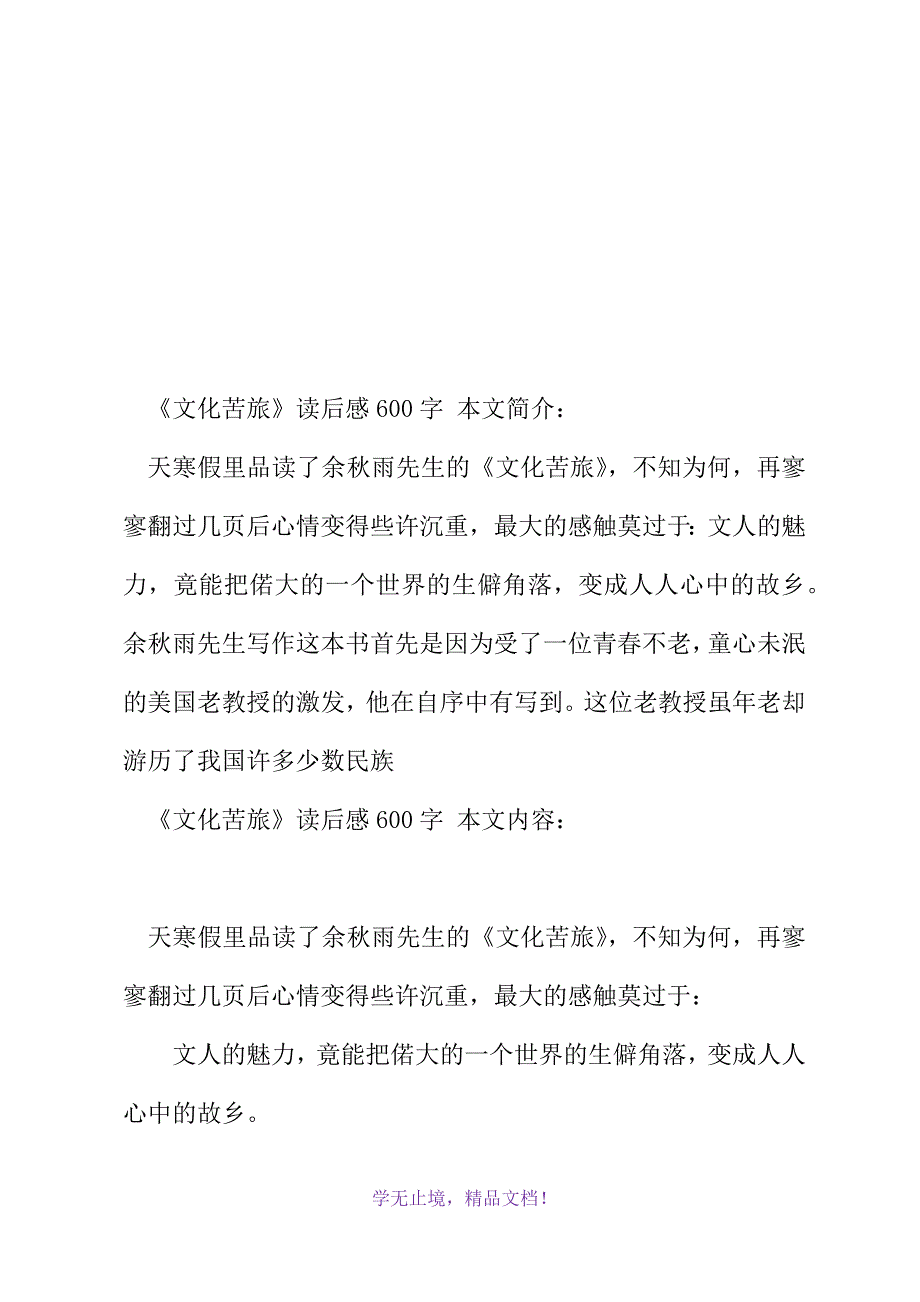 《文化苦旅》读后感 600 字  本文简介：

天寒假里品读了余秋雨先生的《文化苦旅》，不知为何，再寥寥翻过几页后心情变得些许沉重，最大的感触莫过于：文人的魅力，竟能把偌大的一个世界的生僻角落，变成人人心中的故乡。余秋雨先生写作这本书首先是因为受了一位青春不老，童心未泯的美国老教授的激发，他在自序中有写到。这位老教授虽年老却游历了我国许多少数民族

《文化苦旅》读后感 600 字  本文内容：

天寒假里品读了余秋雨先生的《文化苦旅》，不知为何，再寥寥翻过几页后心情变得些许沉重，最大的感触莫过于：

文人的魅力，竟能把偌大的一个世界的生僻角落，变成人人心中的故乡。

学无止境，精品文档！